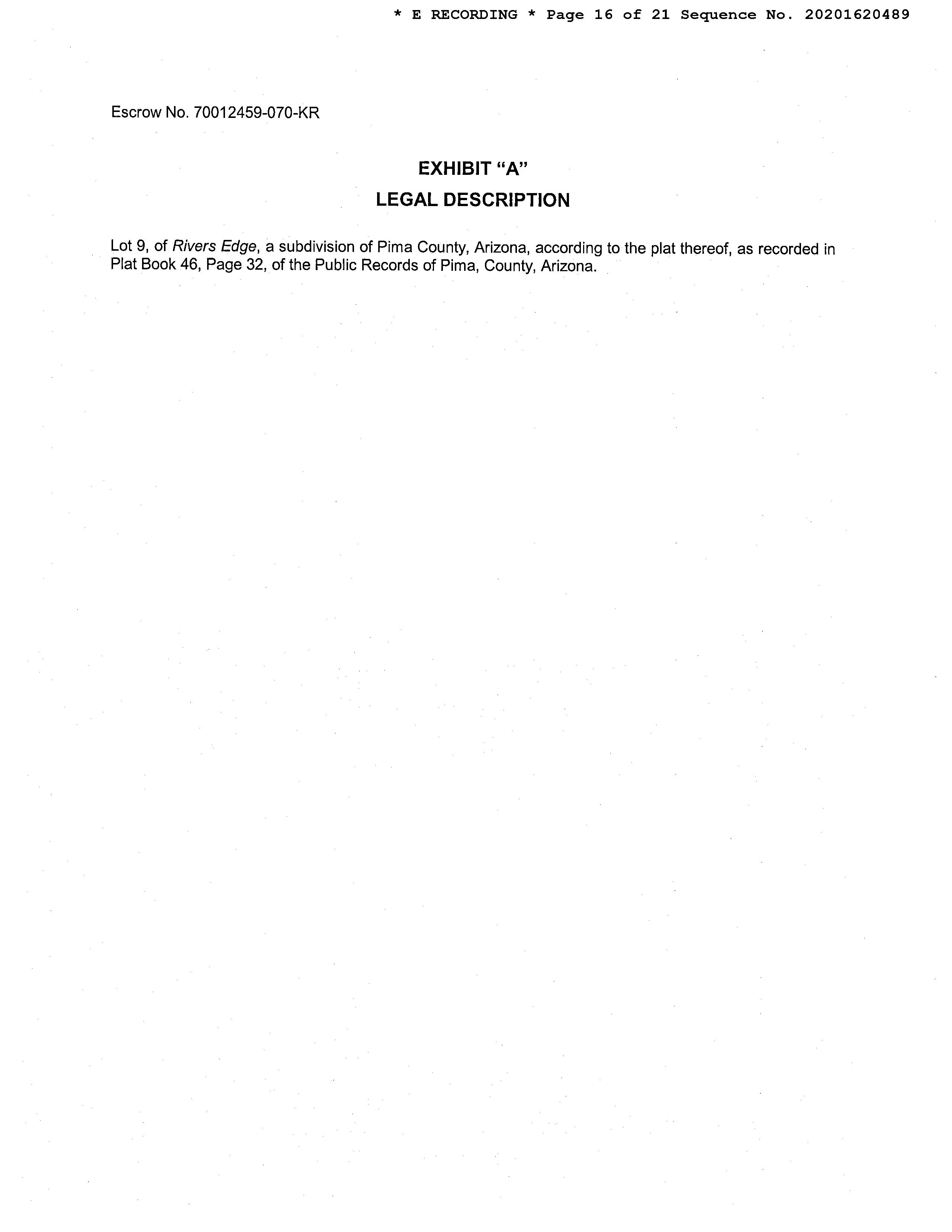 * E RECORDING * Page 16 of 21 Sequence No. 20201620489

Escrow No. 70012459-070-KR

EXHIBIT "A"

LEGAL DESCRIPTION

Lot 9, of Rivers Edge, a subdivision of Pima County, Arizona, according to the plat thereof, as recorded in Plat Book 46, Page 32, of the Public Records of Pima, County, Arizona.